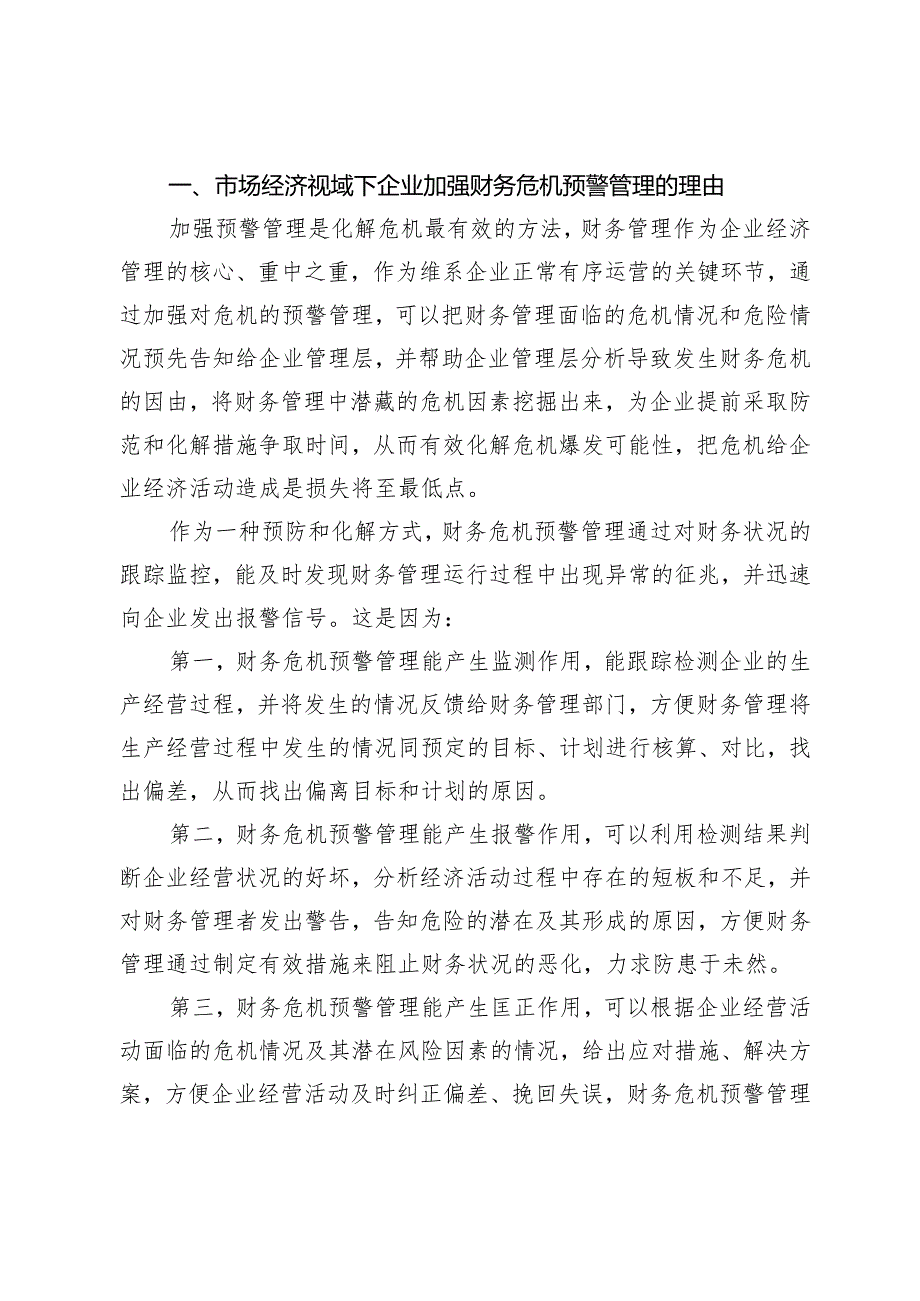 一、市场经济视域下企业加强财务危机预警管理的理由

加强预警管理是化解危机最有效的方法，财务管理作为企业经济管理的核心、重中之重，作为维系企业正常有序运营的关键环节，通过加强对危机的预警管理，可以把财务管理面临的危机情况和危险情况预先告知给企业管理层，并帮助企业管理层分析导致发生财务危机的因由，将财务管理中潜藏的危机因素挖掘出来，为企业提前采取防范和化解措施争取时间，从而有效化解危机爆发可能性，把危机给企业经济活动造成是损失将至最低点。

作为一种预防和化解方式，财务危机预警管理通过对财务状况的跟踪监控，能及时发现财务管理运行过程中出现异常的征兆，并迅速向企业发出报警信号。这是因为：

第一，财务危机预警管理能产生监测作用，能跟踪检测企业的生产经营过程，并将发生的情况反馈给财务管理部门，方便财务管理将生产经营过程中发生的情况同预定的目标、计划进行核算、对比，找出偏差，从而找出偏离目标和计划的原因。

第二，财务危机预警管理能产生报警作用，可以利用检测结果判断企业经营状况的好坏，分析经济活动过程中存在的短板和不足，并对财务管理者发出警告，告知危险的潜在及其形成的原因，方便财务管理通过制定有效措施来阻止财务状况的恶化，力求防患于未然。

第三，财务危机预警管理能产生匡正作用，可以根据企业经营活动面临的危机情况及其潜在风险因素的情况，给出应对措施、解决方案，方便企业经营活动及时纠正偏差、挽回失误，财务危机预警管理